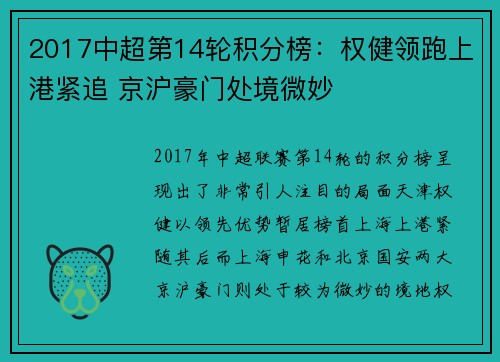 2017中超第14轮积分榜：权健领跑上港紧追 京沪豪门处境微妙

2017年中超联赛第14轮的积分榜呈现出了非常引人注目的局面天津权健以领先优势暂居榜首上海上港紧随其后而上海申花和北京国安两大京沪豪门则处于较为微妙的境地权